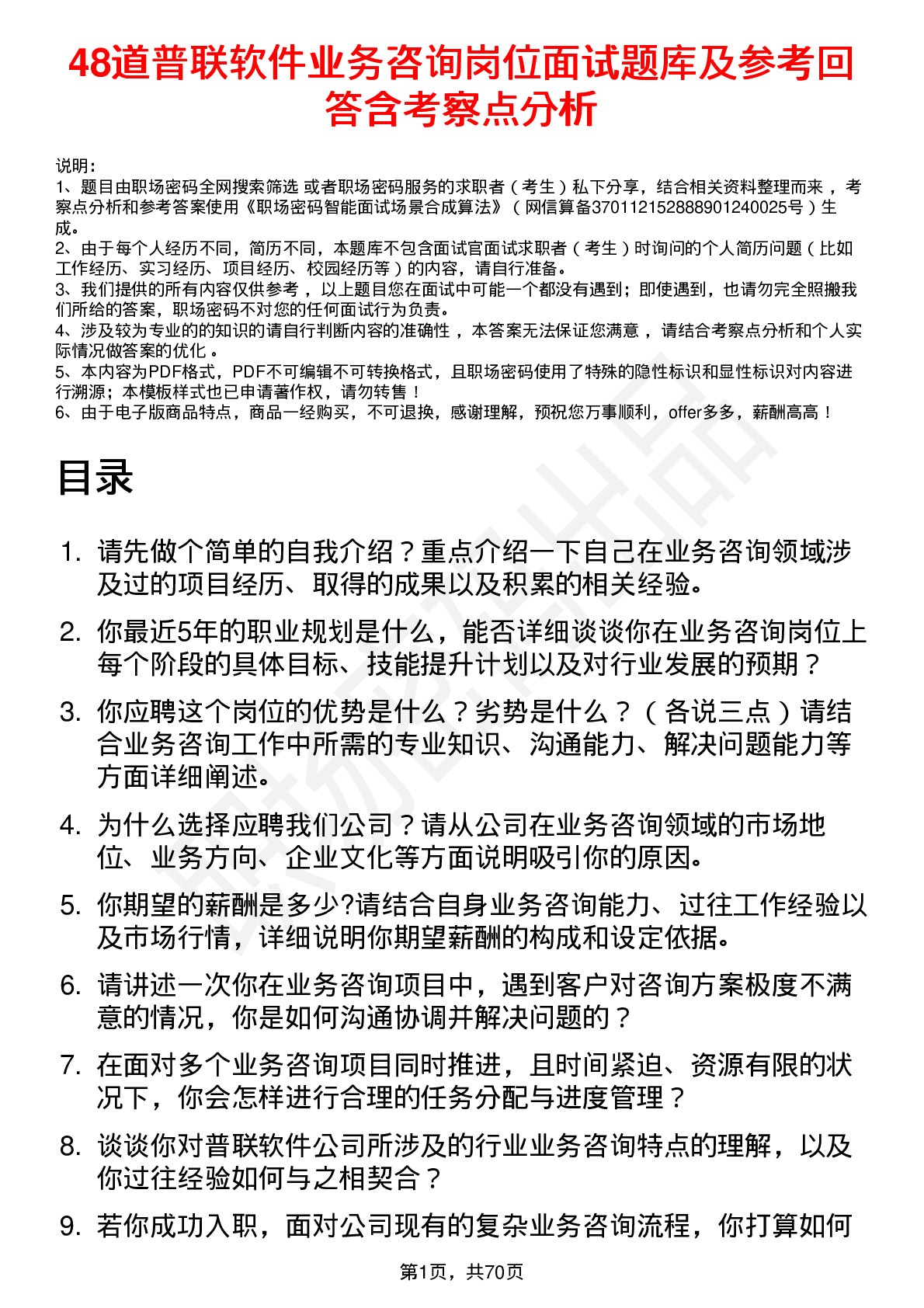 48道普联软件业务咨询岗位面试题库及参考回答含考察点分析

说明：
1、题目由职场密码全网搜索筛选 或者职场密码服务的求职者（考生）私下分享，结合相关资料整理而来，考察点分析和参考答案使用《职场密码智能面试场景合成算法》（网信算备370112152888901240025号）生成。
2、由于每个人经历不同，简历不同，本题库不包含面试官面试求职者（考生）时询问的个人简历问题（比如工作经历、实习经历、项目经历、校园经历等）的内容，请自行准备。
3、我们提供的所有内容仅供参考，以上题目您在面试中可能一个都没有遇到；即使遇到，也请勿完全照搬我们所给的答案，职场密码不对您的任何面试行为负责。
4、涉及较为专业的的知识的请自行判断内容的准确性，本答案无法保证您满意，请结合考察点分析和个人实际情况做答案的优化。
5、本内容为PDF格式，PDF不可编辑不可转换格式，且职场密码使用了特殊的隐性标识和显性标识对内容进行溯源；本模板样式也已申请著作权，请勿转售！
6、由于电子版商品特点，商品一经购买，不可退换，感谢理解，预祝您万事顺利，offer多多，薪酬高高！

目录

1. 请先做个简单的自我介绍？重点介绍一下自己在业务咨询领域涉及过的项目经历、取得的成果以及积累的相关经验。
2. 你最近5年的职业规划是什么，能否详细谈谈你在业务咨询岗位上每个阶段的具体目标、技能提升计划以及对行业发展的预期？
3. 你应聘这个岗位的优势是什么？劣势是什么？（各说三点）请结合业务咨询工作中所需的专业知识、沟通能力、解决问题能力等方面详细阐述。
4. 为什么选择应聘我们公司？请从公司在业务咨询领域的市场地位、业务方向、企业文化等方面说明吸引你的原因。
5. 你期望的薪酬是多少?请结合自身业务咨询能力、过往工作经验以及市场行情，详细说明你期望薪酬的构成和设定依据。
6. 请讲述一次你在业务咨询项目中，遇到客户对咨询方案极度不满意的情况，你是如何沟通协调并解决问题的？
7. 在面对多个业务咨询项目同时推进，且时间紧迫、资源有限的状况下，你会怎样进行合理的任务分配与进度管理？
8. 谈谈你对普联软件公司所涉及的行业业务咨询特点的理解，以及你过往经验如何与之相契合？
9. 若你成功入职，面对公司现有的复杂业务咨询流程，你打算如何

第1页，共70页